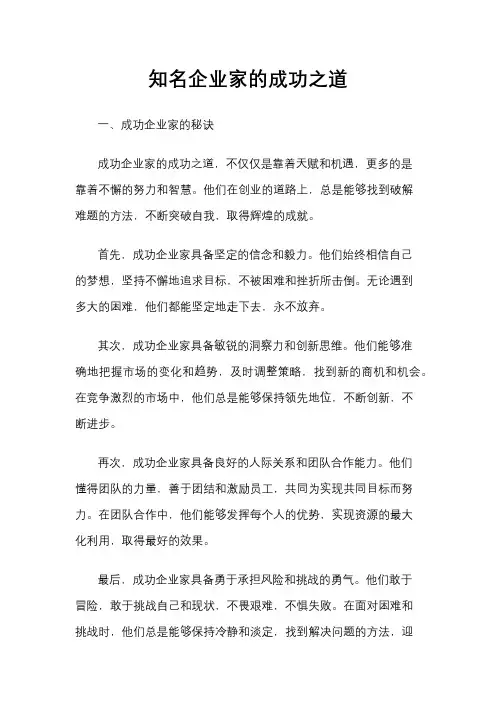 知名企业家的成功之道

一、成功企业家的秘诀

成功企业家的成功之道，不仅仅是靠着天赋和机遇，更多的是靠着不懈的努力和智慧。他们在创业的道路上，总是能够找到破解难题的方法，不断突破自我，取得辉煌的成就。

首先，成功企业家具备坚定的信念和毅力。他们始终相信自己的梦想，坚持不懈地追求目标，不被困难和挫折所击倒。无论遇到多大的困难，他们都能坚定地走下去，永不放弃。

其次，成功企业家具备敏锐的洞察力和创新思维。他们能够准确地把握市场的变化和趋势，及时调整策略，找到新的商机和机会。在竞争激烈的市场中，他们总是能够保持领先地位，不断创新，不断进步。

再次，成功企业家具备良好的人际关系和团队合作能力。他们懂得团队的力量，善于团结和激励员工，共同为实现共同目标而努力。在团队合作中，他们能够发挥每个人的优势，实现资源的最大化利用，取得最好的效果。

最后，成功企业家具备勇于承担风险和挑战的勇气。他们敢于冒险，敢于挑战自己和现状，不畏艰难，不惧失败。在面对困难和挑战时，他们总是能够保持冷静和淡定，找到解决问题的方法，迎